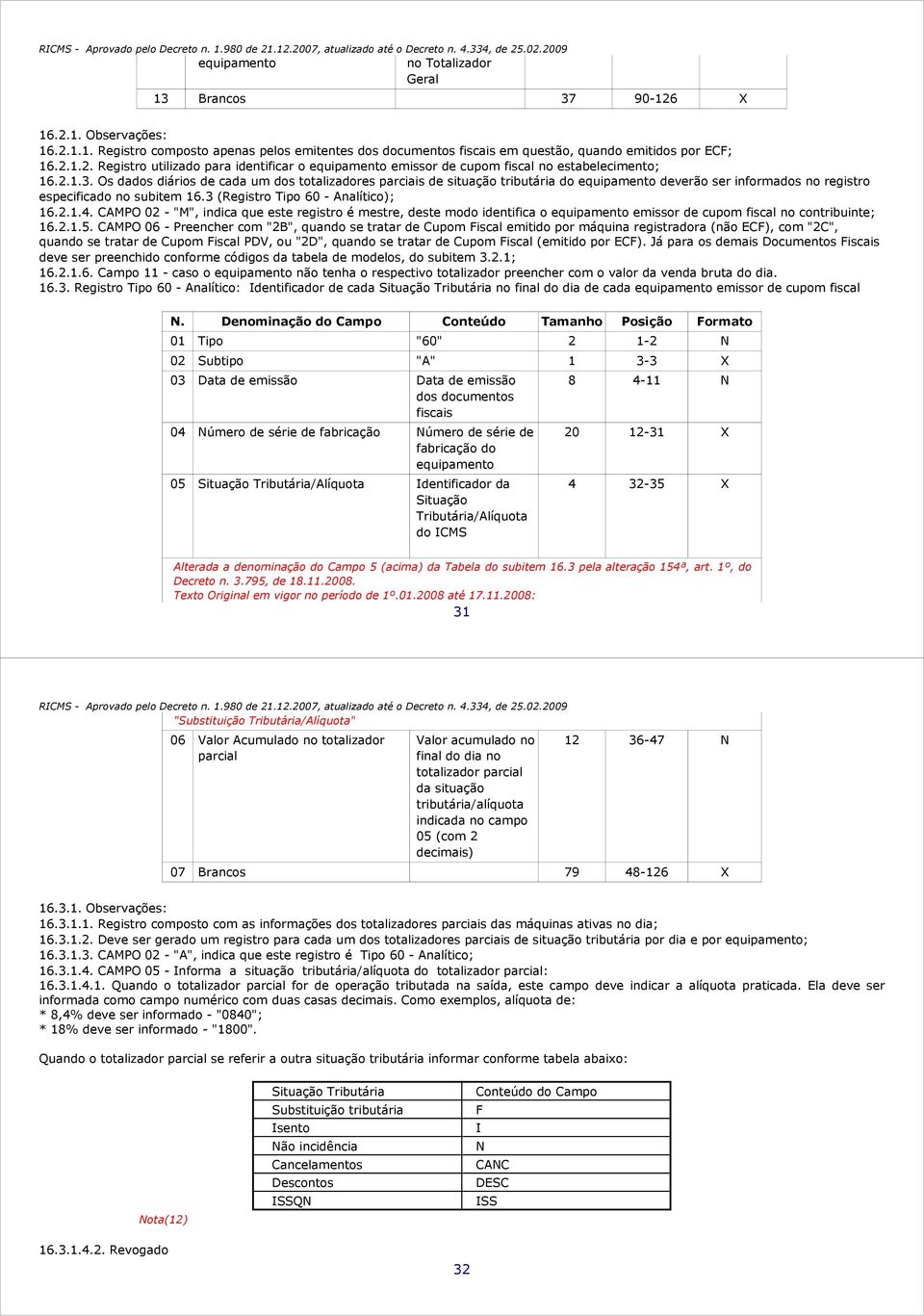 RICMS - Aprovado pelo Decreto n. 1.980 de 21.12.2007, atualizado até o Decreto n. 4.334, de 25.02.2009

| | equipamento | no Totalizador Geral | | | |
|---|---|---|---|---|---|
| 13 | Brancos | | 37 | 90-126 | X |

16.2.1. Observações:
16.2.1.1. Registro composto apenas pelos emitentes dos documentos fiscais em questão, quando emitidos por ECF;
16.2.1.2. Registro utilizado para identificar o equipamento emissor de cupom fiscal no estabelecimento;
16.2.1.3. Os dados diários de cada um dos totalizadores parciais de situação tributária do equipamento deverão ser informados no registro especificado no subitem 16.3 (Registro Tipo 60 - Analítico);
16.2.1.4. CAMPO 02 - "M", indica que este registro é mestre, deste modo identifica o equipamento emissor de cupom fiscal no contribuinte;
16.2.1.5. CAMPO 06 - Preencher com "2B", quando se tratar de Cupom Fiscal emitido por máquina registradora (não ECF), com "2C", quando se tratar de Cupom Fiscal PDV, ou "2D", quando se tratar de Cupom Fiscal (emitido por ECF). Já para os demais Documentos Fiscais deve ser preenchido conforme códigos da tabela de modelos, do subitem 3.2.1;
16.2.1.6. Campo 11 - caso o equipamento não tenha o respectivo totalizador preencher com o valor da venda bruta do dia.
16.3. Registro Tipo 60 - Analítico: Identificador de cada Situação Tributária no final do dia de cada equipamento emissor de cupom fiscal

| N. | Denominação do Campo | Conteúdo | Tamanho | Posição | Formato |
|---|---|---|---|---|---|
| 01 | Tipo | "60" | 2 | 1-2 | N |
| 02 | Subtipo | "A" | 1 | 3-3 | X |
| 03 | Data de emissão | Data de emissão dos documentos fiscais | 8 | 4-11 | N |
| 04 | Número de série de fabricação | Número de série de fabricação do equipamento | 20 | 12-31 | X |
| 05 | Situação Tributária/Alíquota | Identificador da Situação Tributária/Alíquota do ICMS | 4 | 32-35 | X |

Alterada a denominação do Campo 5 (acima) da Tabela do subitem 16.3 pela alteração 154ª, art. 1º, do Decreto n. 3.795, de 18.11.2008.
Texto Original em vigor no período de 1º.01.2008 até 17.11.2008:

31

RICMS - Aprovado pelo Decreto n. 1.980 de 21.12.2007, atualizado até o Decreto n. 4.334, de 25.02.2009
"Substituição Tributária/Alíquota"

| 06 | Valor Acumulado no totalizador parcial | Valor acumulado no final do dia no totalizador parcial da situação tributária/alíquota indicada no campo 05 (com 2 decimais) | 12 | 36-47 | N |
|---|---|---|---|---|---|
| 07 | Brancos | | 79 | 48-126 | X |

16.3.1. Observações:
16.3.1.1. Registro composto com as informações dos totalizadores parciais das máquinas ativas no dia;
16.3.1.2. Deve ser gerado um registro para cada um dos totalizadores parciais de situação tributária por dia e por equipamento;
16.3.1.3. CAMPO 02 - "A", indica que este registro é Tipo 60 - Analítico;
16.3.1.4. CAMPO 05 - Informa a situação tributária/alíquota do totalizador parcial:
16.3.1.4.1. Quando o totalizador parcial for de operação tributada na saída, este campo deve indicar a alíquota praticada. Ela deve ser informada como campo numérico com duas casas decimais. Como exemplos, alíquota de:
* 8,4% deve ser informado - "0840";
* 18% deve ser informado - "1800".

Quando o totalizador parcial se referir a outra situação tributária informar conforme tabela abaixo:

| Situação Tributária | Conteúdo do Campo |
|---|---|
| Substituição tributária | F |
| Isento | I |
| Não incidência | N |
| Cancelamentos | CANC |
| Descontos | DESC |
| ISSQN | ISS |

Nota(12)

16.3.1.4.2. Revogado

32